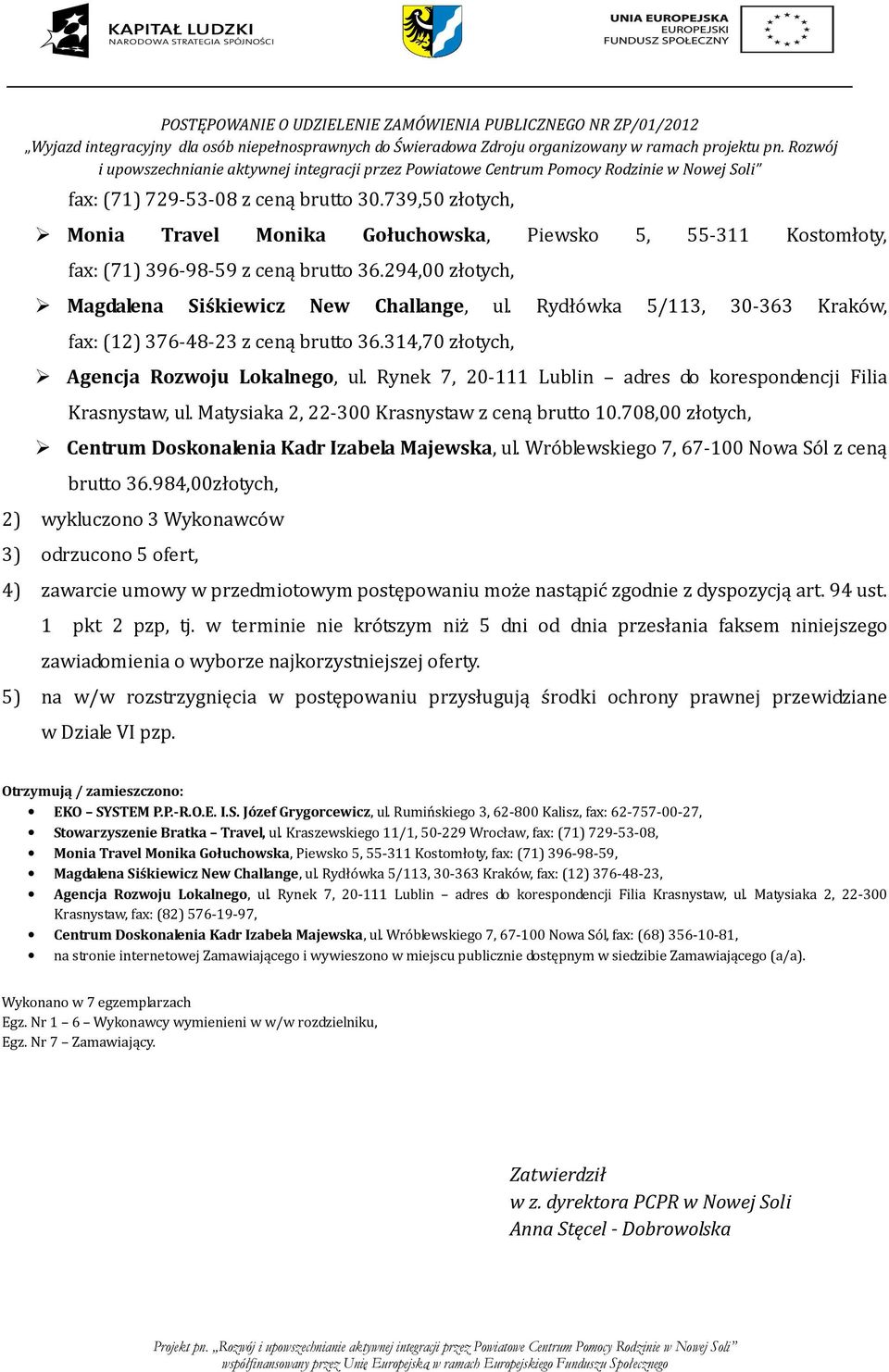 KAPITAŁ LUDZKI
NARODOWA STRATEGIA SPÓJNOŚCI

UNIA EUROPEJSKA
EUROPEJSKI
FUNDUSZ SPOŁECZNY

POSTĘPOWANIE O UDZIELENIE ZAMÓWIENIA PUBLICZNEGO NR ZP/01/2012
„Wyjazd integracyjny dla osób niepełnosprawnych do Świeradowa Zdroju organizowany w ramach projektu pn. Rozwój i upowszechnianie aktywnej integracji przez Powiatowe Centrum Pomocy Rodzinie w Nowej Soli”

fax: (71) 729-53-08 z ceną brutto 30.739,50 złotych,

➢ Monia Travel Monika Gołuchowska, Piewsko 5, 55-311 Kostomłoty, fax: (71) 396-98-59 z ceną brutto 36.294,00 złotych,

➢ Magdalena Siśkiewicz New Challange, ul. Rydłówka 5/113, 30-363 Kraków, fax: (12) 376-48-23 z ceną brutto 36.314,70 złotych,

➢ Agencja Rozwoju Lokalnego, ul. Rynek 7, 20-111 Lublin – adres do korespondencji Filia Krasnystaw, ul. Matysiaka 2, 22-300 Krasnystaw z ceną brutto 10.708,00 złotych,

➢ Centrum Doskonalenia Kadr Izabela Majewska, ul. Wróblewskiego 7, 67-100 Nowa Sól z ceną brutto 36.984,00złotych,

2) wykluczono 3 Wykonawców

3) odrzucono 5 ofert,

4) zawarcie umowy w przedmiotowym postępowaniu może nastąpić zgodnie z dyspozycją art. 94 ust. 1 pkt 2 pzp, tj. w terminie nie krótszym niż 5 dni od dnia przesłania faksem niniejszego zawiadomienia o wyborze najkorzystniejszej oferty.

5) na w/w rozstrzygnięcia w postępowaniu przysługują środki ochrony prawnej przewidziane w Dziale VI pzp.

Otrzymują / zamieszczono:
• EKO – SYSTEM P.P.-R.O.E. I.S. Józef Grygorcewicz, ul. Rumińskiego 3, 62-800 Kalisz, fax: 62-757-00-27,
• Stowarzyszenie Bratka – Travel, ul. Kraszewskiego 11/1, 50-229 Wrocław, fax: (71) 729-53-08,
• Monia Travel Monika Gołuchowska, Piewsko 5, 55-311 Kostomłoty, fax: (71) 396-98-59,
• Magdalena Siśkiewicz New Challange, ul. Rydłówka 5/113, 30-363 Kraków, fax: (12) 376-48-23,
• Agencja Rozwoju Lokalnego, ul. Rynek 7, 20-111 Lublin – adres do korespondencji Filia Krasnystaw, ul. Matysiaka 2, 22-300 Krasnystaw, fax: (82) 576-19-97,
• Centrum Doskonalenia Kadr Izabela Majewska, ul. Wróblewskiego 7, 67-100 Nowa Sól, fax: (68) 356-10-81,
• na stronie internetowej Zamawiającego i wywieszono w miejscu publicznie dostępnym w siedzibie Zamawiającego (a/a).

Wykonano w 7 egzemplarzach
Egz. Nr 1 – 6 – Wykonawcy wymienieni w w/w rozdzielniku,
Egz. Nr 7 – Zamawiający.

Zatwierdził
w z. dyrektora PCPR w Nowej Soli
Anna Stęcel - Dobrowolska

Projekt pn. „Rozwój i upowszechnianie aktywnej integracji przez Powiatowe Centrum Pomocy Rodzinie w Nowej Soli”
współfinansowany przez Unię Europejską w ramach Europejskiego Funduszu Społecznego